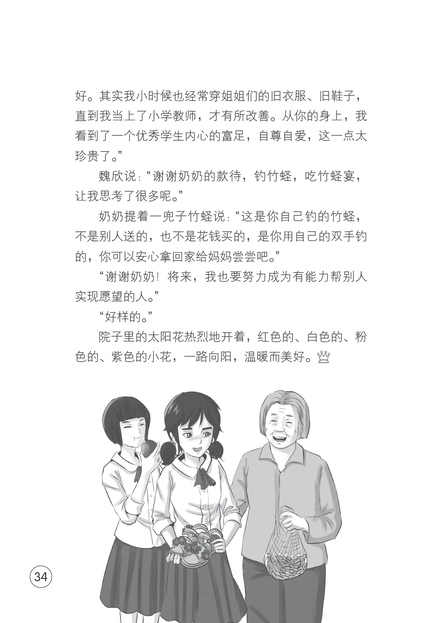 好。其实我小时候也经常穿姐姐们的旧衣服、旧鞋子，直到我当上了小学教师，才有所改善。从你的身上，我看到了一个优秀学生内心的富足，自尊自爱，这一点太珍贵了。”

魏欣说：“谢谢奶奶的款待，钓竹蛏，吃竹蛏宴，让我思考了很多呢。”

奶奶提着一兜子竹蛏说：“这是你自己钓的竹蛏，不是别人送的，也不是花钱买的，是你用自己的双手钓的，你可以安心拿回家给妈妈尝尝吧。”

“谢谢奶奶！将来，我也要努力成为有能力帮别人实现愿望的人。”

“好样的。”

院子里的太阳花热烈地开着，红色的、白色的、粉色的、紫色的小花，一路向阳，温暖而美好。

34